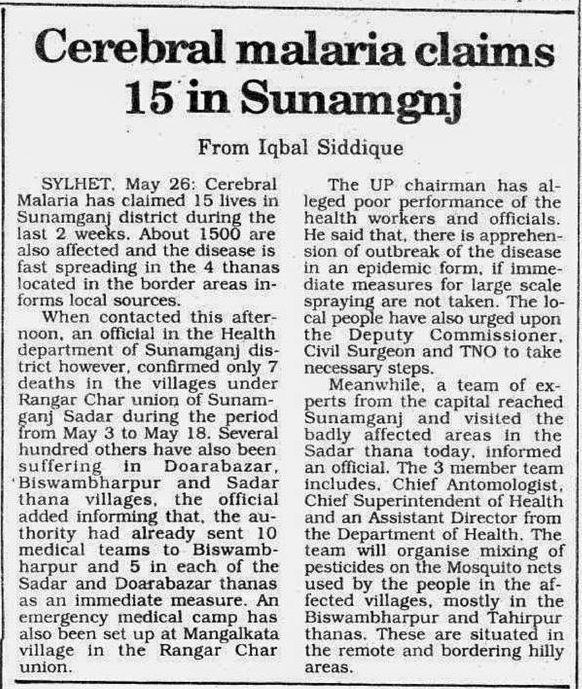 Cerebral malaria claims 15 in Sunamgnj

From Iqbal Siddique

SYLHET, May 26: Cerebral Malaria has claimed 15 lives in Sunamganj district during the last 2 weeks. About 1500 are also affected and the disease is fast spreading in the 4 thanas located in the border areas informs local sources.

When contacted this afternoon, an official in the Health department of Sunamganj district however, confirmed only 7 deaths in the villages under Rangar Char union of Sunamganj Sadar during the period from May 3 to May 18. Several hundred others have also been suffering in Doarabazar, Biswambharpur and Sadar thana villages, the official added informing that, the authority had already sent 10 medical teams to Biswambharpur and 5 in each of the Sadar and Doarabazar thanas as an immediate measure. An emergency medical camp has also been set up at Mangalkata village in the Rangar Char union.

The UP chairman has alleged poor performance of the health workers and officials. He said that, there is apprehension of outbreak of the disease in an epidemic form, if immediate measures for large scale spraying are not taken. The local people have also urged upon the Deputy Commissioner, Civil Surgeon and TNO to take necessary steps.

Meanwhile, a team of experts from the capital reached Sunamganj and visited the badly affected areas in the Sadar thana today, informed an official. The 3 member team includes, Chief Antomologist, Chief Superintendent of Health and an Assistant Director from the Department of Health. The team will organise mixing of pesticides on the Mosquito nets used by the people in the affected villages, mostly in the Biswambharpur and Tahirpur thanas. These are situated in the remote and bordering hilly areas.